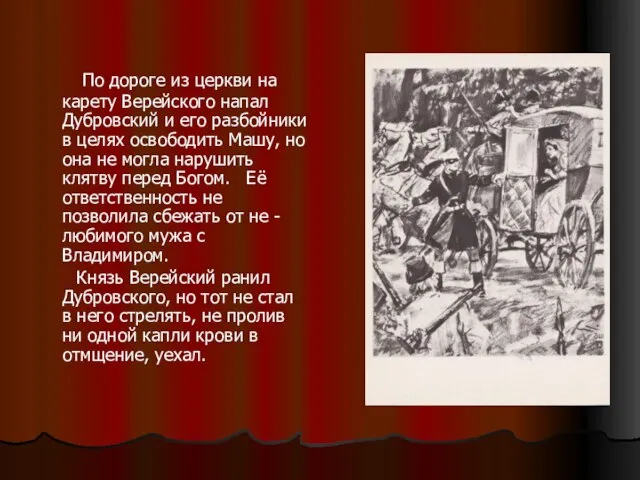 По дороге из церкви на карету Верейского напал Дубровский и его разбойники в целях освободить Машу, но она не могла нарушить клятву перед Богом. Её ответственность не позволила сбежать от не - любимого мужа с Владимиром.

Князь Верейский ранил Дубровского, но тот не стал в него стрелять, не пролив ни одной капли крови в отмщение, уехал.